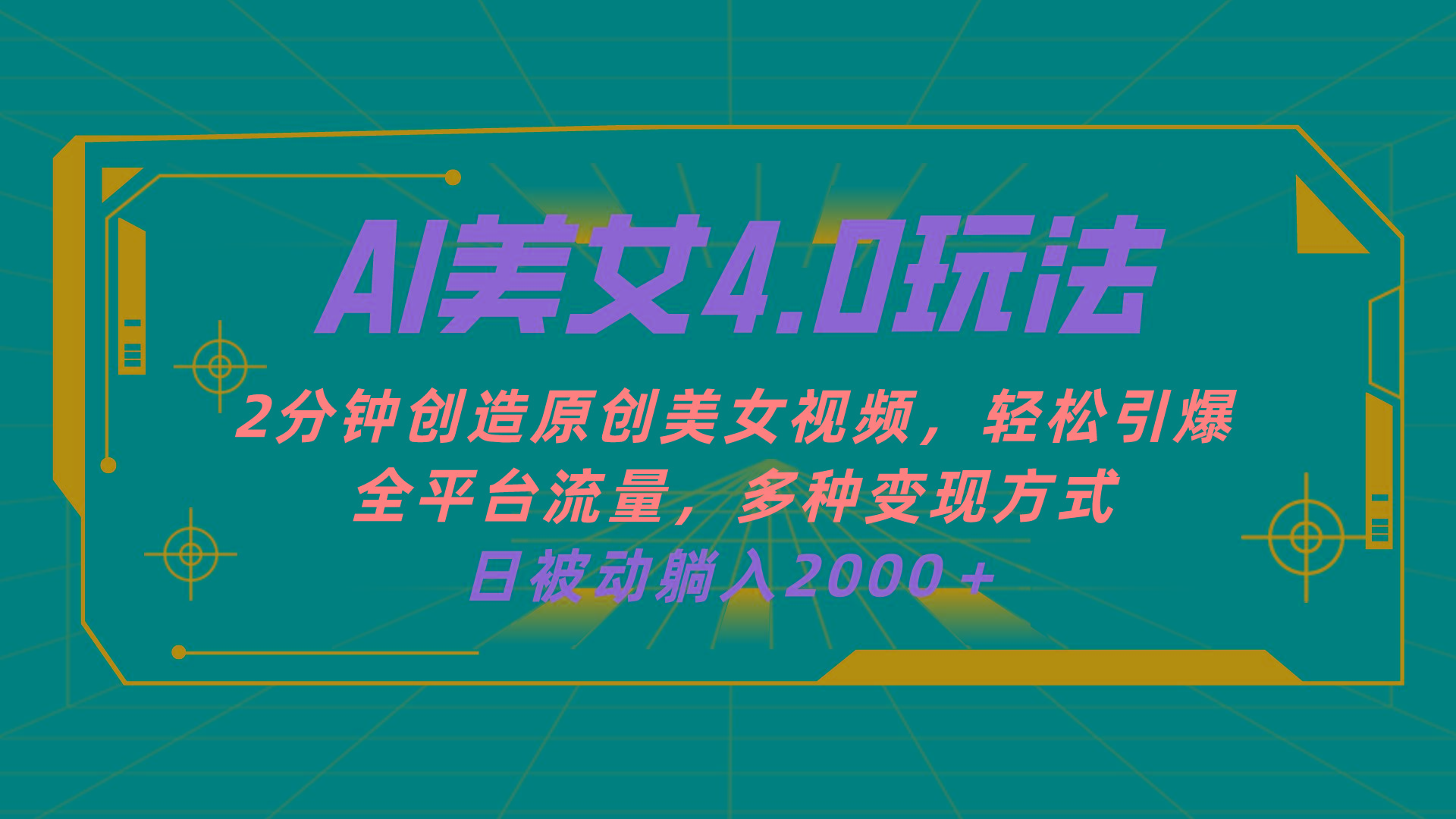 AI美女4.0玩法

2分钟创造原创美女视频，轻松引爆全平台流量，多种变现方式

日被动躺入2000+